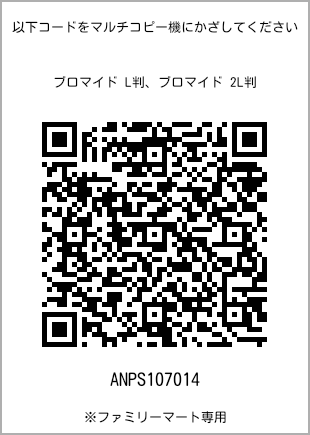 以下コードをマルチコピー機にかざしてください

ブロマイド L判、ブロマイド 2L判

ANPS107014

※ファミリーマート専用